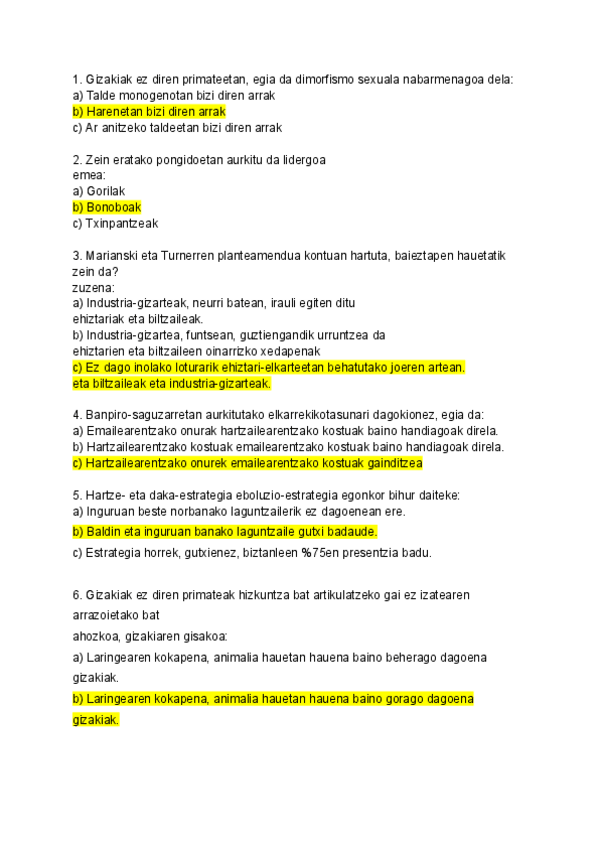 1. Gizakiak ez diren primateetan, egia da dimorfismo sexuala nabarmenagoa dela:
a) Talde monogenotan bizi diren arrak
b) Harenetan bizi diren arrak
c) Ar anitzeko taldeetan bizi diren arrak

2. Zein eratako pongidoetan aurkitu da lidergoa emea:
a) Gorilak
b) Bonoboak
c) Txinpantzeak

3. Marianski eta Turnerren planteamendua kontuan hartuta, baieztapen hauetatik zein da?
zuzena:
a) Industria-gizarteak, neurri batean, irauli egiten ditu ehiztariak eta biltzaileak.
b) Industria-gizartea, funtsean, guztiengandik urruntzea da ehiztarien eta biltzaileen oinarrizko xedapenak
c) Ez dago inolako loturarik ehiztari-elkarteetan behatutako joeren artean. eta biltzaileak eta industria-gizarteak.

4. Banpiro-saguzarretan aurkitutako elkarrekikotasunari dagokionez, egia da:
a) Emailearentzako onurak hartzailearentzako kostuak baino handiagoak direla.
b) Hartzailearentzako kostuak emailearentzako kostuak baino handiagoak direla.
c) Hartzailearentzako onurek emailearentzako kostuak gainditzea

5. Hartze- eta daka-estrategia eboluzio-estrategia egonkor bihur daiteke:
a) Inguruan beste norbanako laguntzailerik ez dagoenean ere.
b) Baldin eta inguruan banako laguntzaile gutxi badaude.
c) Estrategia horrek, gutxienez, biztanleen %75en presentzia badu.

6. Gizakiak ez diren primateak hizkuntza bat artikulatzeko gai ez izatearen arrazoietako bat
ahozkoa, gizakiaren gisakoa:
a) Laringearen kokapena, animalia hauetan hauena baino beherago dagoena gizakiak.
b) Laringearen kokapena, animalia hauetan hauena baino gorago dagoena gizakiak.